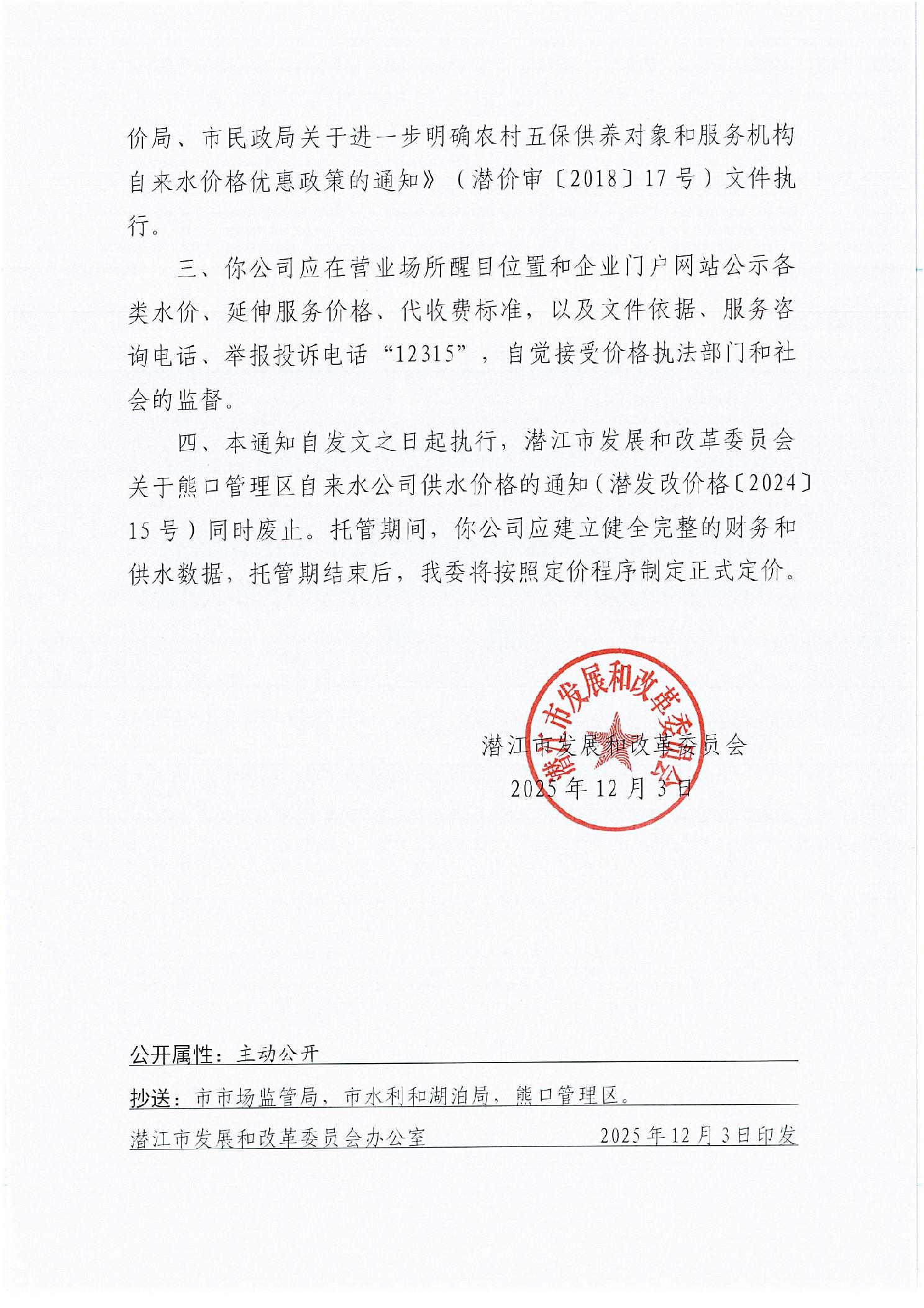 价局、市民政局关于进一步明确农村五保供养对象和服务机构自来水价格优惠政策的通知》（潜价审〔2018〕17号）文件执行。

三、你公司应在营业场所醒目位置和企业门户网站公示各类水价、延伸服务价格、代收费标准，以及文件依据、服务咨询电话、举报投诉电话“12315”，自觉接受价格执法部门和社会的监督。

四、本通知自发文之日起执行，潜江市发展和改革委员会关于熊口管理区自来水公司供水价格的通知（潜发改价格〔2024〕15号）同时废止。托管期间，你公司应建立健全完整的财务和供水数据，托管期结束后，我委将按照定价程序制定正式定价。

潜江市发展和改革委员会

潜江市发展和改革委员会
2025年12月3日

公开属性：主动公开

抄送：市市场监管局，市水利和湖泊局，熊口管理区。

潜江市发展和改革委员会办公室 2025年12月3日印发